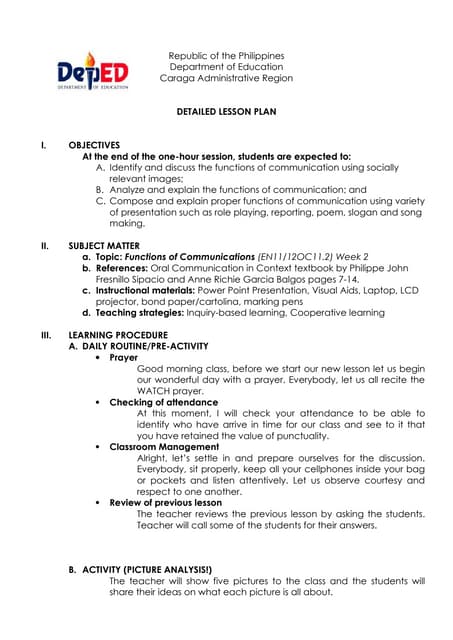 DepED
DEPARTMENT OF EDUCATION

Republic of the Philippines
Department of Education
Caraga Administrative Region

DETAILED LESSON PLAN

I. OBJECTIVES
At the end of the one-hour session, students are expected to:
A. Identify and discuss the functions of communication using socially relevant images;
B. Analyze and explain the functions of communication; and
C. Compose and explain proper functions of communication using variety of presentation such as role playing, reporting, poem, slogan and song making.

II. SUBJECT MATTER
a. Topic: Functions of Communications (EN11/12OC11.2) Week 2
b. References: Oral Communication in Context textbook by Philippe John Fresnillo Sipacio and Anne Richie Garcia Balgos pages 7-14.
c. Instructional materials: Power Point Presentation, Visual Aids, Laptop, LCD projector, bond paper/cartolina, marking pens
d. Teaching strategies: Inquiry-based learning, Cooperative learning

III. LEARNING PROCEDURE
A. DAILY ROUTINE/PRE-ACTIVITY
• Prayer
Good morning class, before we start our new lesson let us begin our wonderful day with a prayer. Everybody, let us all recite the WATCH prayer.
• Checking of attendance
At this moment, I will check your attendance to be able to identify who have arrive in time for our class and see to it that you have retained the value of punctuality.
• Classroom Management
Alright, let's settle in and prepare ourselves for the discussion. Everybody, sit properly, keep all your cellphones inside your bag or pockets and listen attentively. Let us observe courtesy and respect to one another.
• Review of previous lesson
The teacher reviews the previous lesson by asking the students. Teacher will call some of the students for their answers.

B. ACTIVITY (PICTURE ANALYSIS!)
The teacher will show five pictures to the class and the students will share their ideas on what each picture is all about.